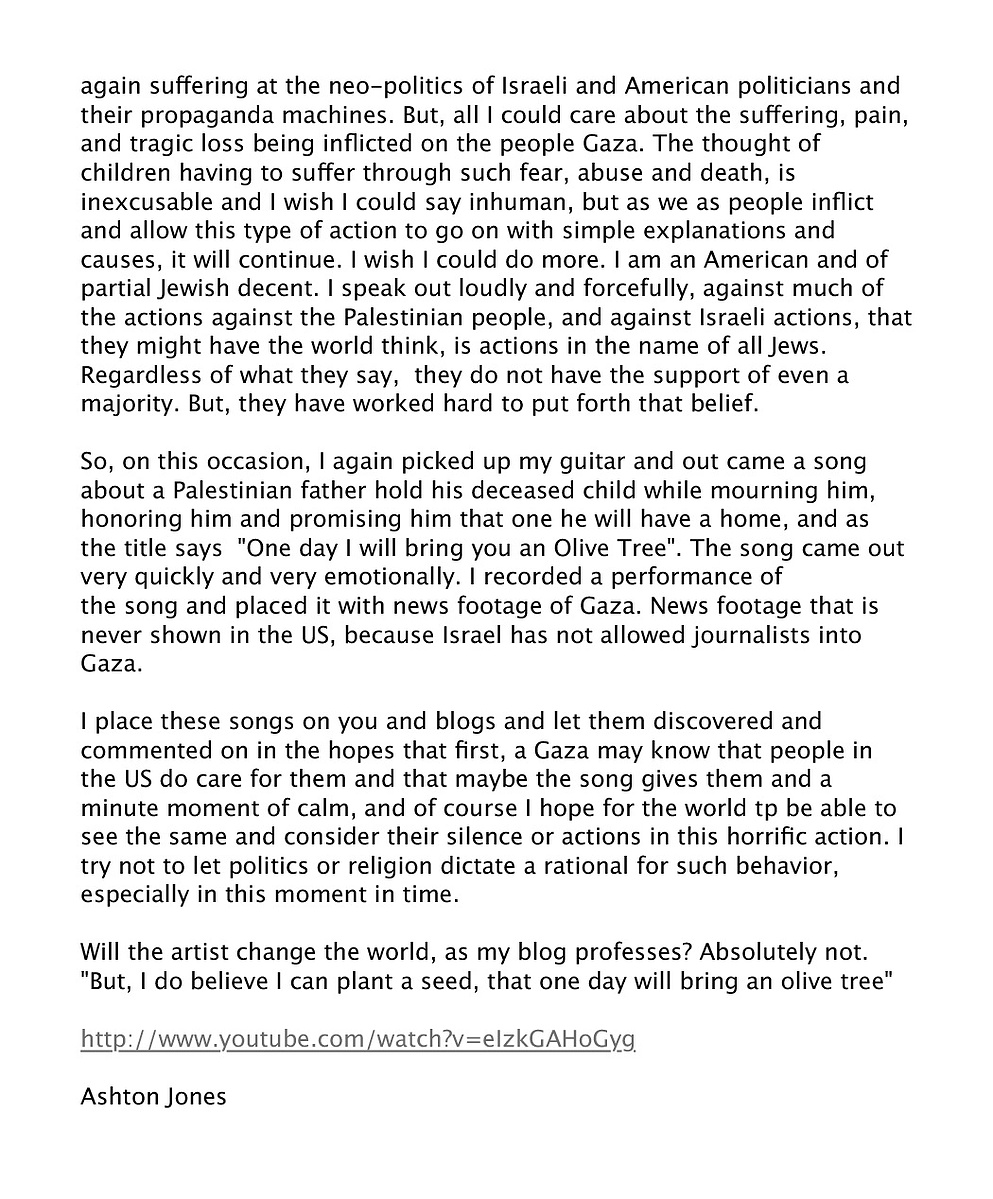 again suffering at the neo-politics of Israeli and American politicians and their propaganda machines. But, all I could care about the suffering, pain, and tragic loss being inflicted on the people Gaza. The thought of children having to suffer through such fear, abuse and death, is inexcusable and I wish I could say inhuman, but as we as people inflict and allow this type of action to go on with simple explanations and causes, it will continue. I wish I could do more. I am an American and of partial Jewish decent. I speak out loudly and forcefully, against much of the actions against the Palestinian people, and against Israeli actions, that they might have the world think, is actions in the name of all Jews. Regardless of what they say, they do not have the support of even a majority. But, they have worked hard to put forth that belief.

So, on this occasion, I again picked up my guitar and out came a song about a Palestinian father hold his deceased child while mourning him, honoring him and promising him that one he will have a home, and as the title says "One day I will bring you an Olive Tree". The song came out very quickly and very emotionally. I recorded a performance of the song and placed it with news footage of Gaza. News footage that is never shown in the US, because Israel has not allowed journalists into Gaza.

I place these songs on you and blogs and let them discovered and commented on in the hopes that first, a Gaza may know that people in the US do care for them and that maybe the song gives them and a minute moment of calm, and of course I hope for the world tp be able to see the same and consider their silence or actions in this horrific action. I try not to let politics or religion dictate a rational for such behavior, especially in this moment in time.

Will the artist change the world, as my blog professes? Absolutely not. "But, I do believe I can plant a seed, that one day will bring an olive tree"

http://www.youtube.com/watch?v=eIzkGAHoGyg

Ashton Jones